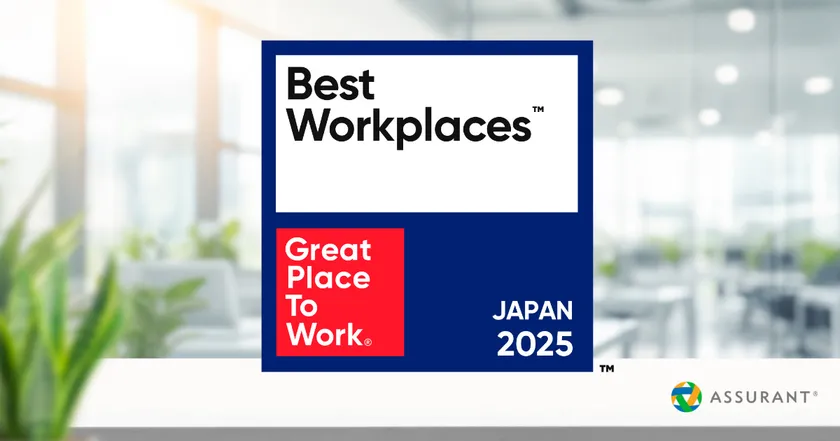 Best Workplaces™

Great Place To Work®

JAPAN 2025

™

ASSURANT®